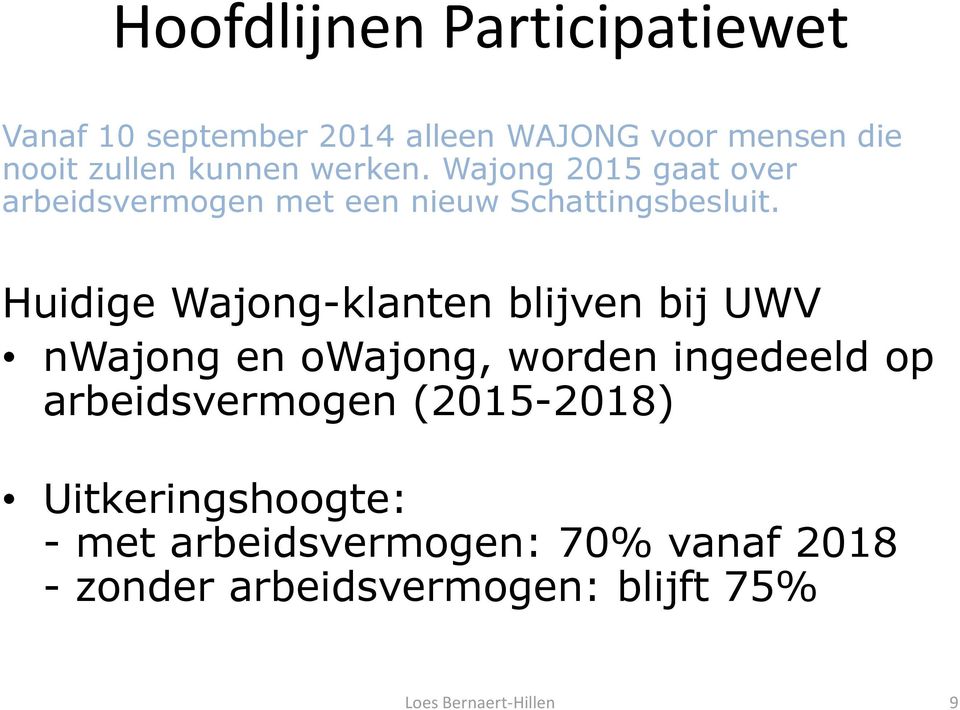 Hoofdlijnen Participatiewet

Vanaf 10 september 2014 alleen WAJONG voor mensen die nooit zullen kunnen werken. Wajong 2015 gaat over arbeidsvermogen met een nieuw Schattingsbesluit.

Huidige Wajong-klanten blijven bij UWV

• nWajong en oWajong, worden ingedeeld op arbeidsvermogen (2015-2018)

• Uitkeringshoogte:
- met arbeidsvermogen: 70% vanaf 2018
- zonder arbeidsvermogen: blijft 75%

Loes Bernaert-Hillen

9